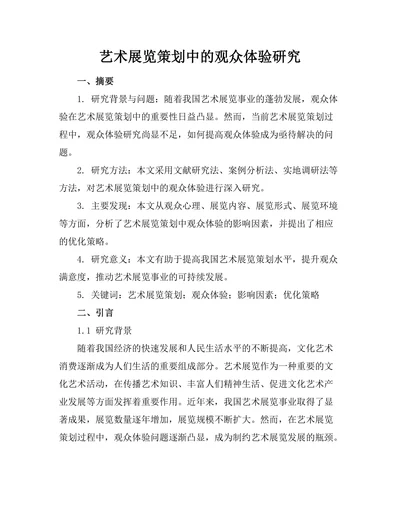 艺术展览策划中的观众体验研究

一、摘要

1. 研究背景与问题：随着我国艺术展览事业的蓬勃发展，观众体验在艺术展览策划中的重要性日益凸显。然而，当前艺术展览策划过程中，观众体验研究尚显不足，如何提高观众体验成为亟待解决的问题。

2. 研究方法：本文采用文献研究法、案例分析法、实地调研法等方法，对艺术展览策划中的观众体验进行深入研究。

3. 主要发现：本文从观众心理、展览内容、展览形式、展览环境等方面，分析了艺术展览策划中观众体验的影响因素，并提出了相应的优化策略。

4. 研究意义：本文有助于提高我国艺术展览策划水平，提升观众满意度，推动艺术展览事业的可持续发展。

5. 关键词：艺术展览策划；观众体验；影响因素；优化策略

二、引言

1.1 研究背景

随着我国经济的快速发展和人民生活水平的不断提高，文化艺术消费逐渐成为人们生活的重要组成部分。艺术展览作为一种重要的文化艺术活动，在传播艺术知识、丰富人们精神生活、促进文化艺术产业发展等方面发挥着重要作用。近年来，我国艺术展览事业取得了显著成果，展览数量逐年增加，展览规模不断扩大。然而，在艺术展览策划过程中，观众体验问题逐渐凸显，成为制约艺术展览发展的瓶颈。